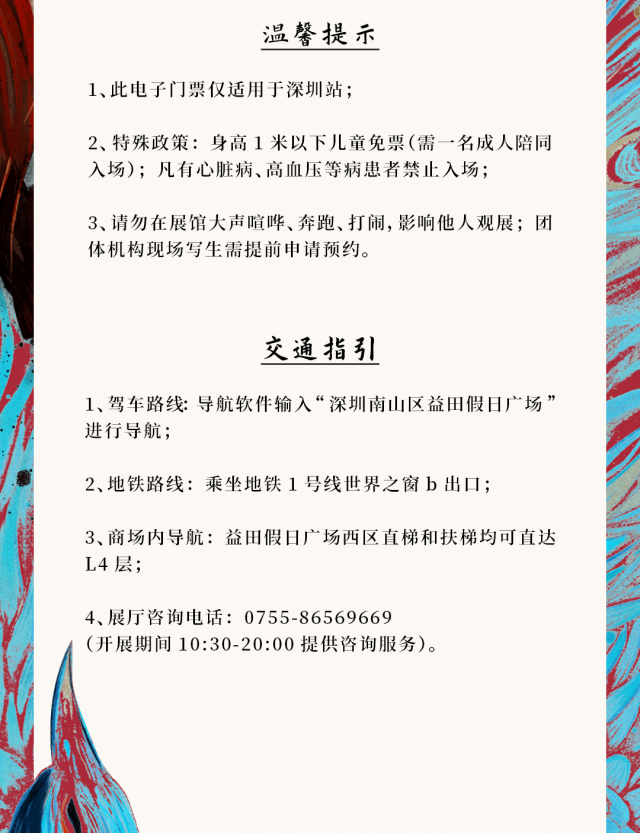 温馨提示

1、此电子门票仅适用于深圳站；

2、特殊政策：身高1米以下儿童免票(需一名成人陪同入场)；凡有心脏病、高血压等病患者禁止入场；

3、请勿在展馆大声喧哗、奔跑、打闹，影响他人观展；团体机构现场写生需提前申请预约。

交通指引

1、驾车路线：导航软件输入“深圳南山区益田假日广场”进行导航；

2、地铁路线：乘坐地铁1号线世界之窗b出口；

3、商场内导航：益田假日广场西区直梯和扶梯均可直达L4层；

4、展厅咨询电话：0755-86569669
(开展期间10:30-20:00提供咨询服务)。